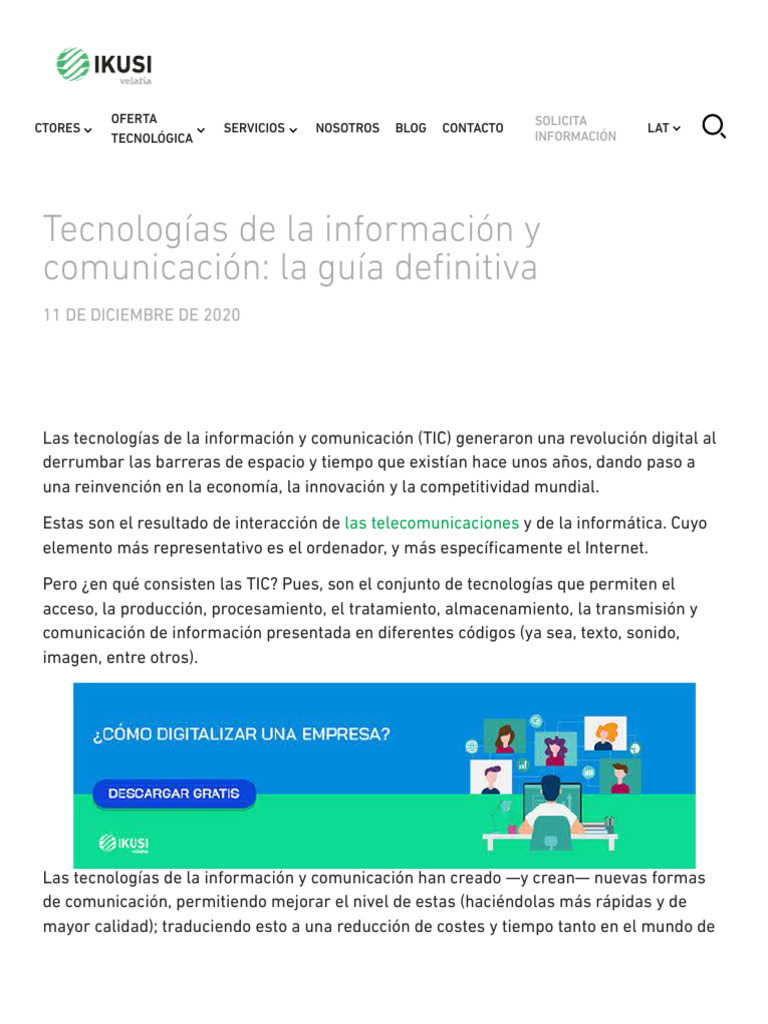 IKUSI
velatia

CTORES OFERTA TECNOLÓGICA SERVICIOS NOSOTROS BLOG CONTACTO SOLICITA INFORMACIÓN LAT

Tecnologías de la información y comunicación: la guía definitiva

11 DE DICIEMBRE DE 2020

Las tecnologías de la información y comunicación (TIC) generaron una revolución digital al derrumbar las barreras de espacio y tiempo que existían hace unos años, dando paso a una reinvención en la economía, la innovación y la competitividad mundial.

Estas son el resultado de interacción de las telecomunicaciones y de la informática. Cuyo elemento más representativo es el ordenador, y más específicamente el Internet.

Pero ¿en qué consisten las TIC? Pues, son el conjunto de tecnologías que permiten el acceso, la producción, procesamiento, el tratamiento, almacenamiento, la transmisión y comunicación de información presentada en diferentes códigos (ya sea, texto, sonido, imagen, entre otros).

¿CÓMO DIGITALIZAR UNA EMPRESA?

DESCARGAR GRATIS

IKUSI
velatia

Las tecnologías de la información y comunicación han creado —y crean— nuevas formas de comunicación, permitiendo mejorar el nivel de estas (haciéndolas más rápidas y de mayor calidad); traduciendo esto a una reducción de costes y tiempo tanto en el mundo de